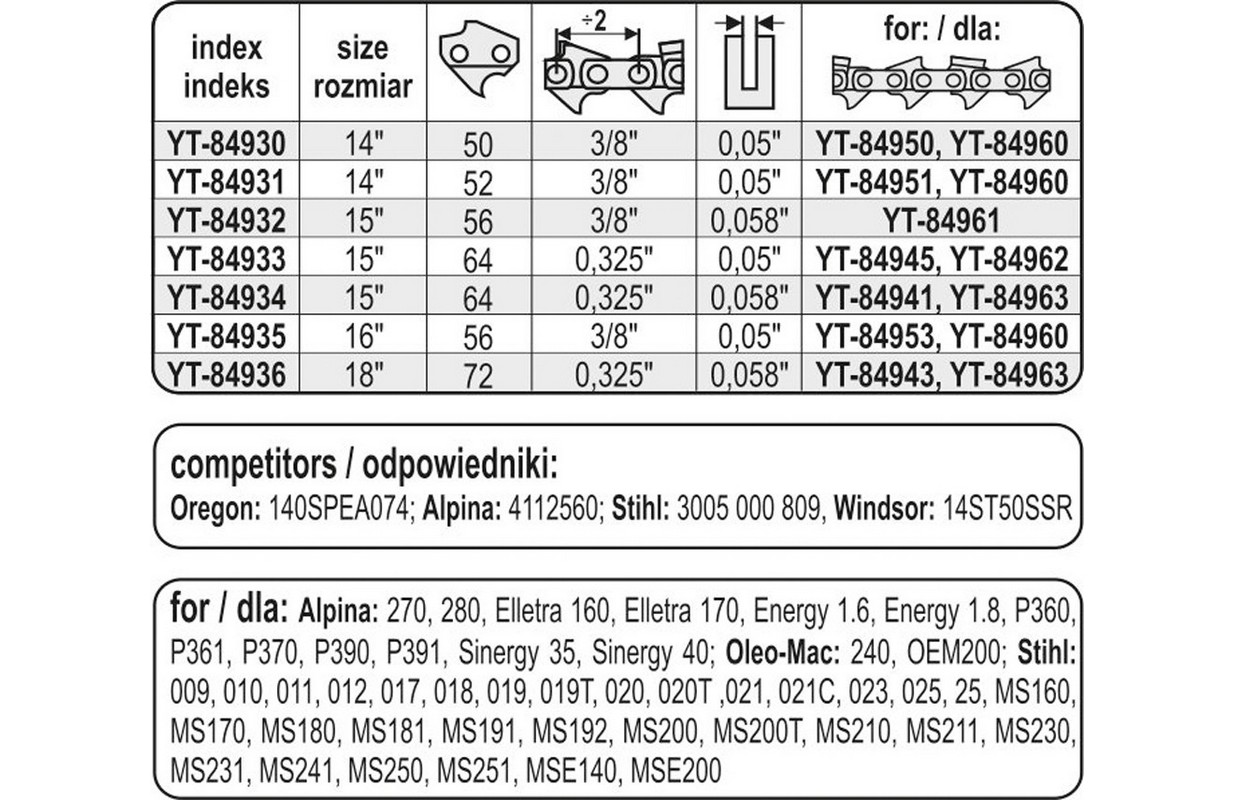 | index indeks | size rozmiar | | ÷2 | | for: / dla: |
|---|---|---|---|---|---|
| YT-84930 | 14" | 50 | 3/8" | 0,05" | YT-84950, YT-84960 |
| YT-84931 | 14" | 52 | 3/8" | 0,05" | YT-84951, YT-84960 |
| YT-84932 | 15" | 56 | 3/8" | 0,058" | YT-84961 |
| YT-84933 | 15" | 64 | 0,325" | 0,05" | YT-84945, YT-84962 |
| YT-84934 | 15" | 64 | 0,325" | 0,058" | YT-84941, YT-84963 |
| YT-84935 | 16" | 56 | 3/8" | 0,05" | YT-84953, YT-84960 |
| YT-84936 | 18" | 72 | 0,325" | 0,058" | YT-84943, YT-84963 |

competitors / odpowiedniki:
Oregon: 140SPEA074; Alpina: 4112560; Stihl: 3005 000 809, Windsor: 14ST50SSR

for / dla: Alpina: 270, 280, Elletra 160, Elletra 170, Energy 1.6, Energy 1.8, P360, P361, P370, P390, P391, Sinergy 35, Sinergy 40; Oleo-Mac: 240, OEM200; Stihl: 009, 010, 011, 012, 017, 018, 019, 019T, 020, 020T ,021, 021C, 023, 025, 25, MS160, MS170, MS180, MS181, MS191, MS192, MS200, MS200T, MS210, MS211, MS230, MS231, MS241, MS250, MS251, MSE140, MSE200